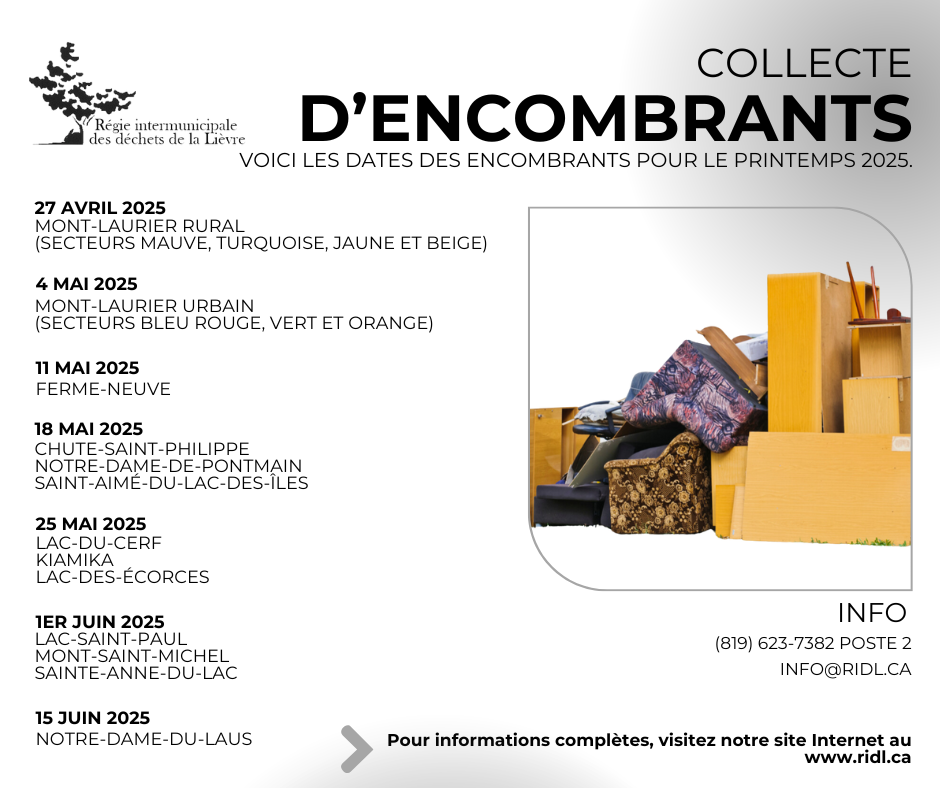 Régie intermunicipale des déchets de la Lièvre

COLLECTE
D'ENCOMBRANTS
VOICI LES DATES DES ENCOMBRANTS POUR LE PRINTEMPS 2025.

27 AVRIL 2025
MONT-LAURIER RURAL
(SECTEURS MAUVE, TURQUOISE, JAUNE ET BEIGE)

4 MAI 2025
MONT-LAURIER URBAIN
(SECTEURS BLEU ROUGE, VERT ET ORANGE)

11 MAI 2025
FERME-NEUVE

18 MAI 2025
CHUTE-SAINT-PHILIPPE
NOTRE-DAME-DE-PONTMAIN
SAINT-AIMÉ-DU-LAC-DES-ÎLES

25 MAI 2025
LAC-DU-CERF
KIAMIKA
LAC-DES-ÉCORCES

1ER JUIN 2025
LAC-SAINT-PAUL
MONT-SAINT-MICHEL
SAINTE-ANNE-DU-LAC

15 JUIN 2025
NOTRE-DAME-DU-LAUS

INFO
(819) 623-7382 POSTE 2
INFO@RIDL.CA

Pour informations complètes, visitez notre site Internet au www.ridl.ca